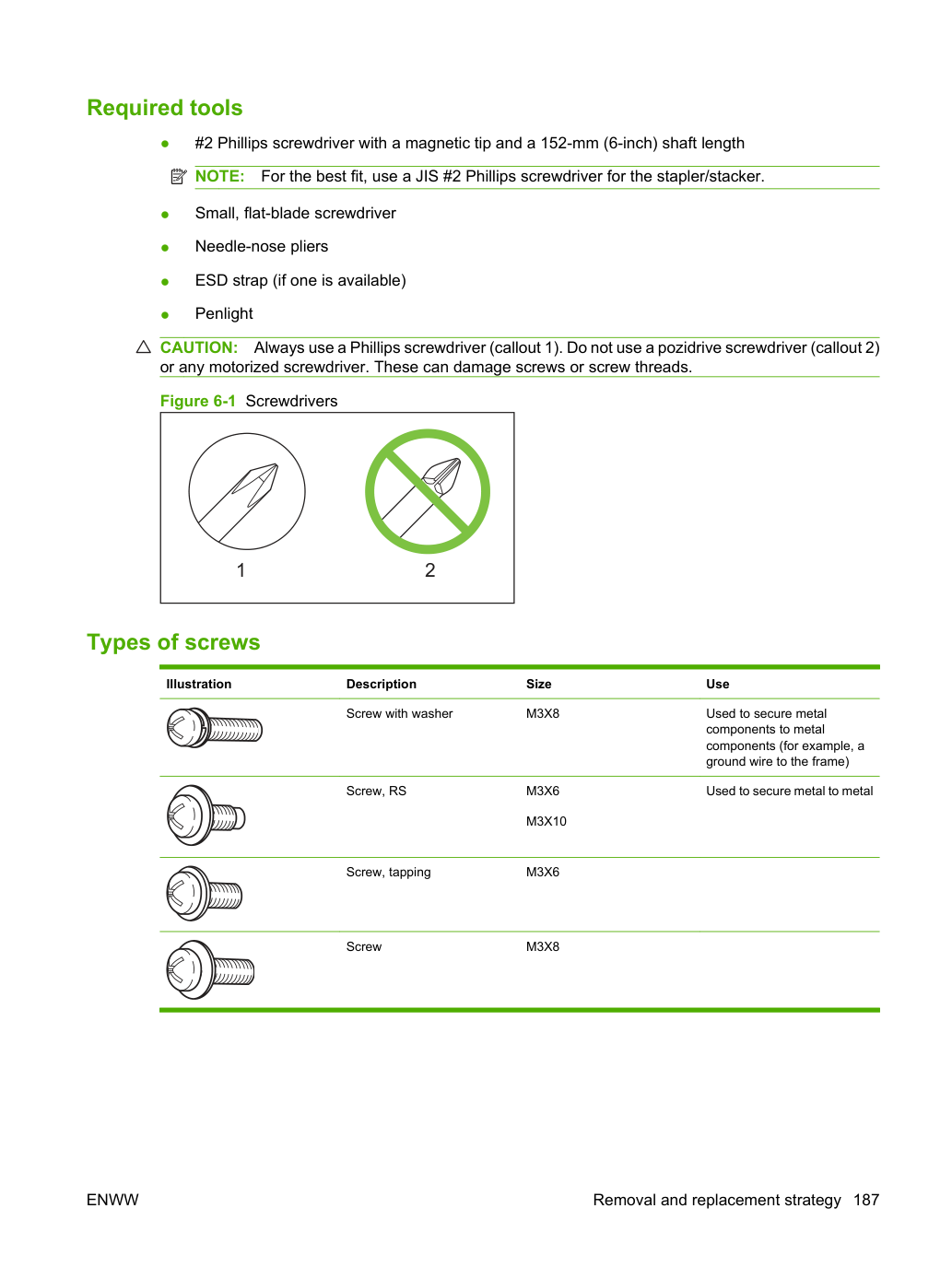 Required tools

• #2 Phillips screwdriver with a magnetic tip and a 152-mm (6-inch) shaft length

NOTE: For the best fit, use a JIS #2 Phillips screwdriver for the stapler/stacker.

• Small, flat-blade screwdriver

• Needle-nose pliers

• ESD strap (if one is available)

• Penlight

CAUTION: Always use a Phillips screwdriver (callout 1). Do not use a pozidrive screwdriver (callout 2) or any motorized screwdriver. These can damage screws or screw threads.

Figure 6-1 Screwdrivers

1

2

Types of screws

| Illustration | Description | Size | Use |
|---|---|---|---|
|  | Screw with washer | M3X8 | Used to secure metal components to metal components (for example, a ground wire to the frame) |
|  | Screw, RS | M3X6 M3X10 | Used to secure metal to metal |
|  | Screw, tapping | M3X6 |  |
|  | Screw | M3X8 |  |

ENWW

Removal and replacement strategy 187